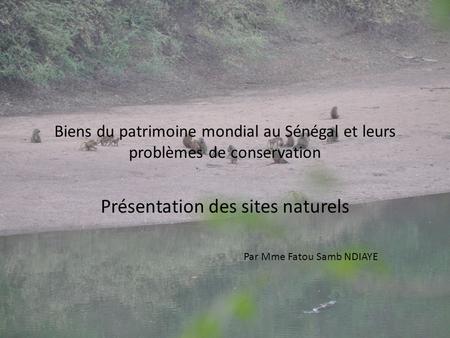 Biens du patrimoine mondial au Sénégal et leurs problèmes de conservation

Présentation des sites naturels

Par Mme Fatou Samb NDIAYE